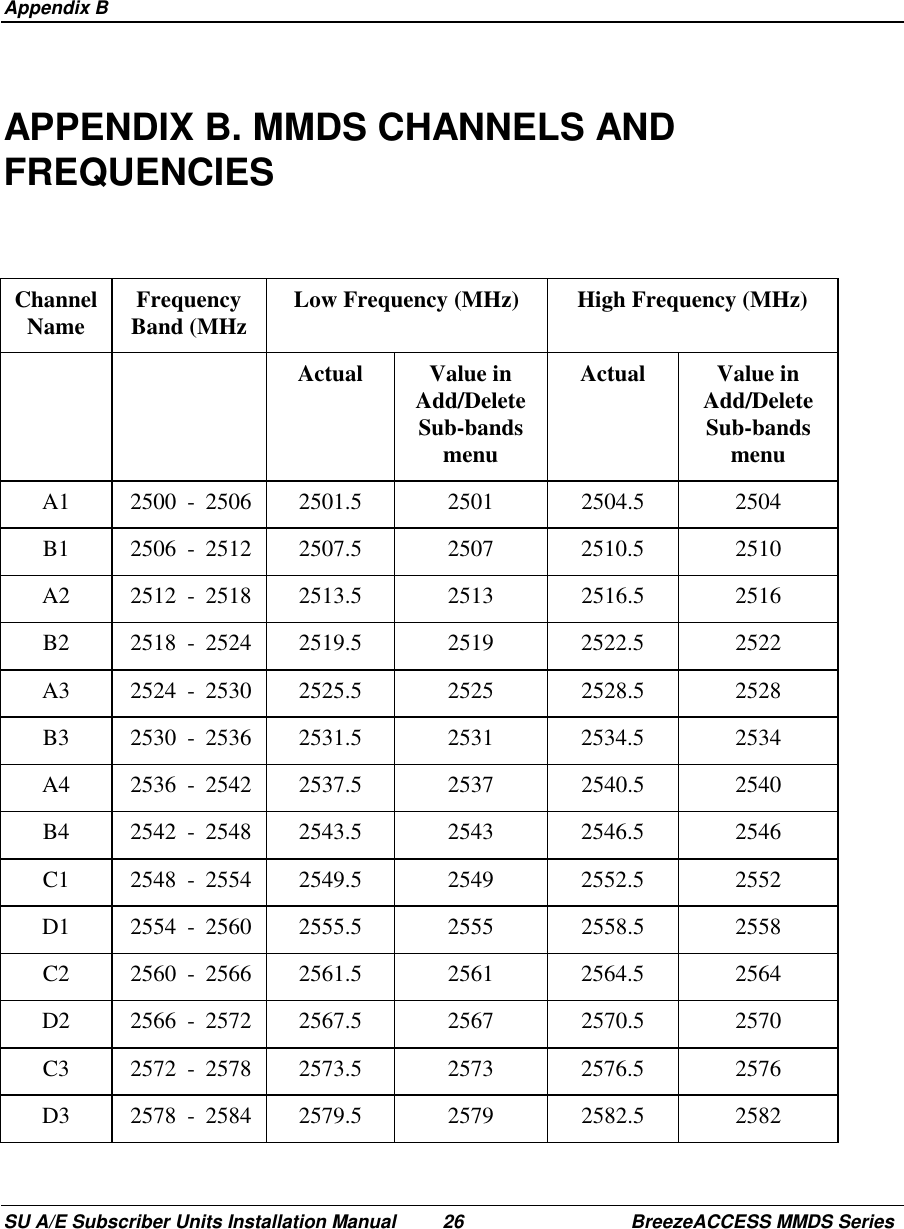 Appendix B

APPENDIX B. MMDS CHANNELS AND FREQUENCIES

| Channel Name | Frequency Band (MHz | Low Frequency (MHz) | | High Frequency (MHz) | |
|---|---|---|---|---|---|
| | | Actual | Value in Add/Delete Sub-bands menu | Actual | Value in Add/Delete Sub-bands menu |
| A1 | 2500 - 2506 | 2501.5 | 2501 | 2504.5 | 2504 |
| B1 | 2506 - 2512 | 2507.5 | 2507 | 2510.5 | 2510 |
| A2 | 2512 - 2518 | 2513.5 | 2513 | 2516.5 | 2516 |
| B2 | 2518 - 2524 | 2519.5 | 2519 | 2522.5 | 2522 |
| A3 | 2524 - 2530 | 2525.5 | 2525 | 2528.5 | 2528 |
| B3 | 2530 - 2536 | 2531.5 | 2531 | 2534.5 | 2534 |
| A4 | 2536 - 2542 | 2537.5 | 2537 | 2540.5 | 2540 |
| B4 | 2542 - 2548 | 2543.5 | 2543 | 2546.5 | 2546 |
| C1 | 2548 - 2554 | 2549.5 | 2549 | 2552.5 | 2552 |
| D1 | 2554 - 2560 | 2555.5 | 2555 | 2558.5 | 2558 |
| C2 | 2560 - 2566 | 2561.5 | 2561 | 2564.5 | 2564 |
| D2 | 2566 - 2572 | 2567.5 | 2567 | 2570.5 | 2570 |
| C3 | 2572 - 2578 | 2573.5 | 2573 | 2576.5 | 2576 |
| D3 | 2578 - 2584 | 2579.5 | 2579 | 2582.5 | 2582 |

SU A/E Subscriber Units Installation Manual 26 BreezeACCESS MMDS Series